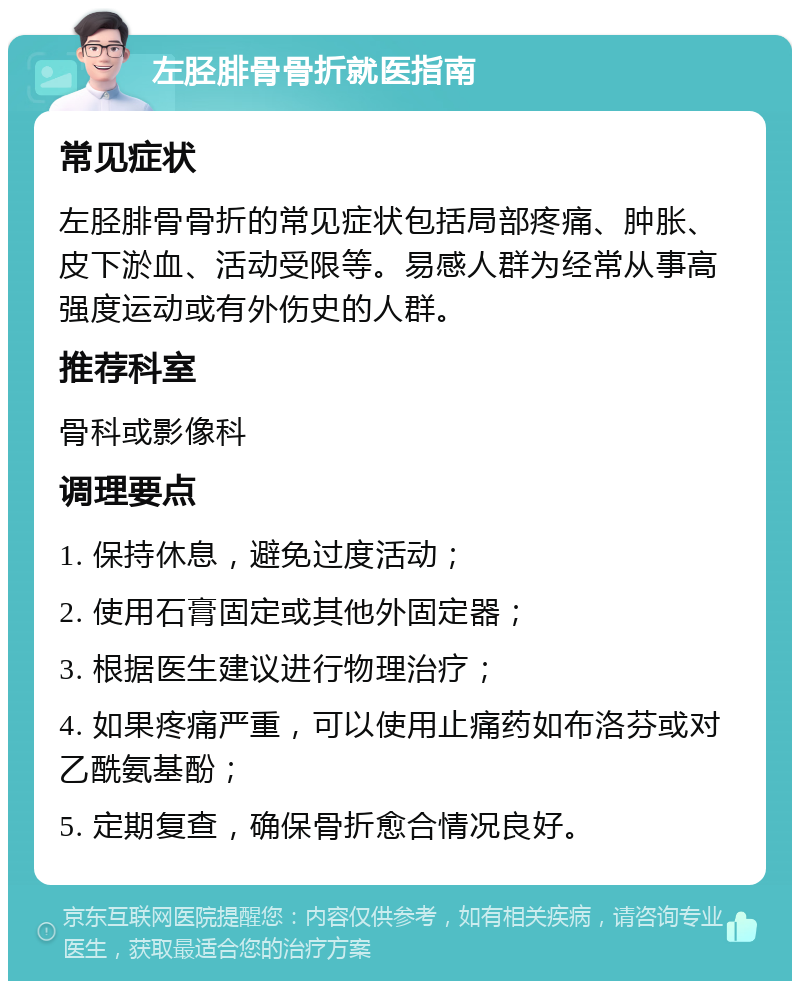 左胫腓骨骨折就医指南

常见症状

左胫腓骨骨折的常见症状包括局部疼痛、肿胀、皮下淤血、活动受限等。易感人群为经常从事高强度运动或有外伤史的人群。

推荐科室

骨科或影像科

调理要点

1. 保持休息，避免过度活动；

2. 使用石膏固定或其他外固定器；

3. 根据医生建议进行物理治疗；

4. 如果疼痛严重，可以使用止痛药如布洛芬或对乙酰氨基酚；

5. 定期复查，确保骨折愈合情况良好。

京东互联网医院提醒您：内容仅供参考，如有相关疾病，请咨询专业医生，获取最适合您的治疗方案